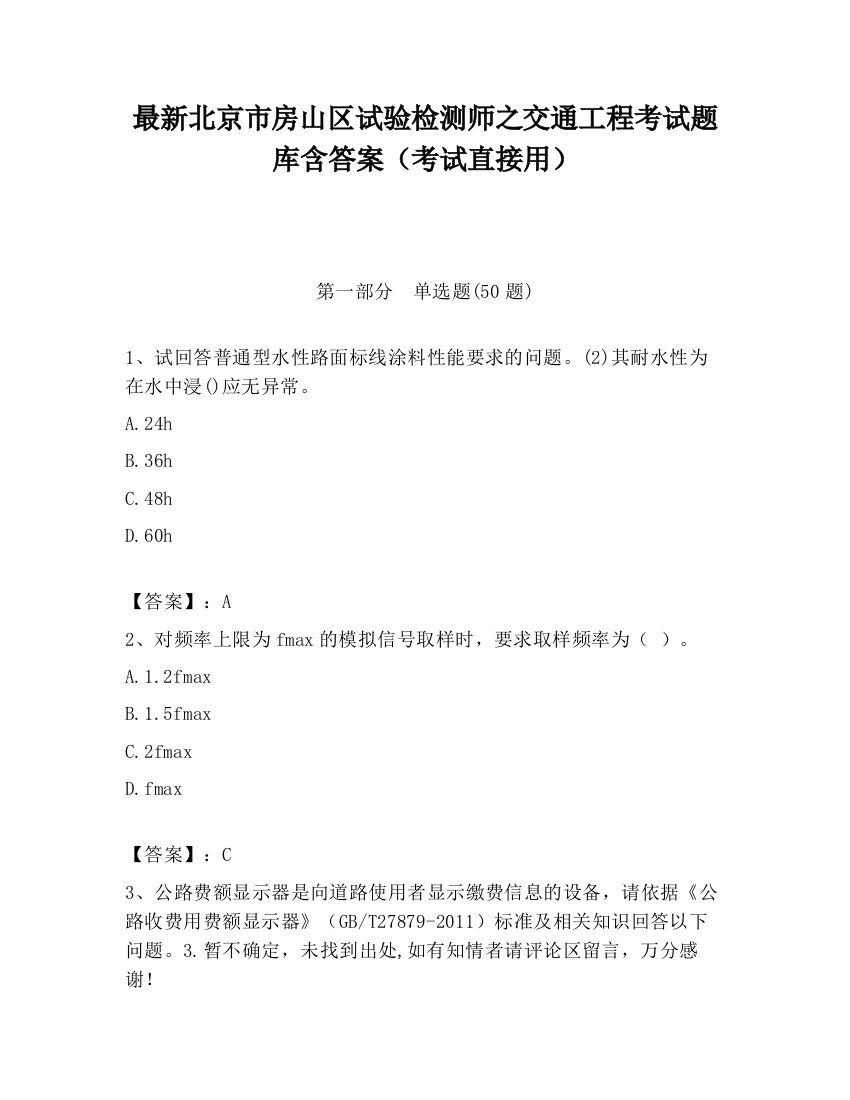 最新北京市房山区试验检测师之交通工程考试题库含答案（考试直接用）

第一部分　单选题(50 题)

1、试回答普通型水性路面标线涂料性能要求的问题。(2)其耐水性为在水中浸()应无异常。

A.24h

B.36h

C.48h

D.60h

【答案】：A

2、对频率上限为 fmax 的模拟信号取样时，要求取样频率为（ ）。

A.1.2fmax

B.1.5fmax

C.2fmax

D.fmax

【答案】：C

3、公路费额显示器是向道路使用者显示缴费信息的设备，请依据《公路收费用费额显示器》（GB/T27879-2011）标准及相关知识回答以下问题。3.暂不确定，未找到出处,如有知情者请评论区留言，万分感谢!